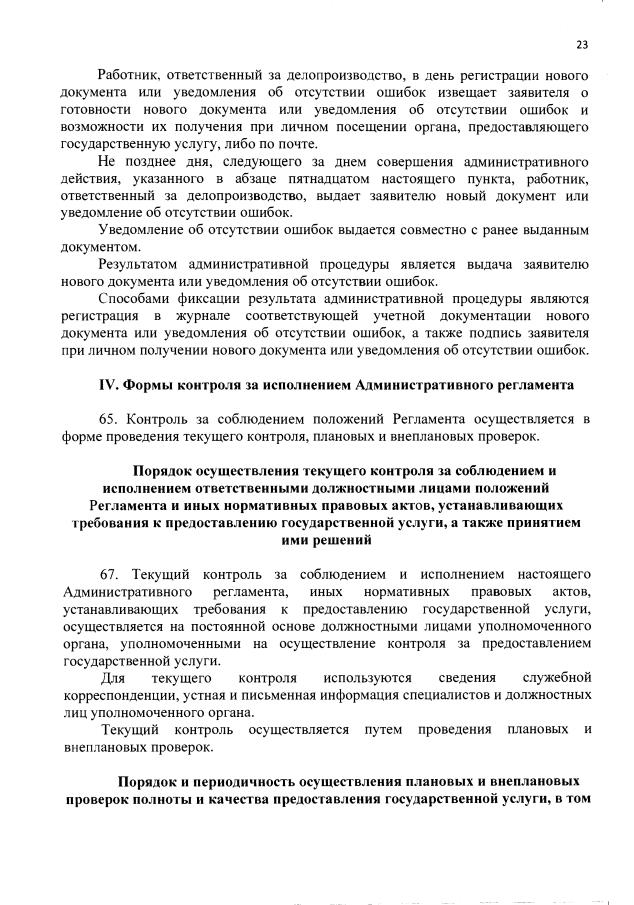 23

Работник, ответственный за делопроизводство, в день регистрации нового документа или уведомления об отсутствии ошибок извещает заявителя о готовности нового документа или уведомления об отсутствии ошибок и возможности их получения при личном посещении органа, предоставляющего государственную услугу, либо по почте.

Не позднее дня, следующего за днем совершения административного действия, указанного в абзаце пятнадцатом настоящего пункта, работник, ответственный за делопроизводство, выдает заявителю новый документ или уведомление об отсутствии ошибок.

Уведомление об отсутствии ошибок выдается совместно с ранее выданным документом.

Результатом административной процедуры является выдача заявителю нового документа или уведомления об отсутствии ошибок.

Способами фиксации результата административной процедуры являются регистрация в журнале соответствующей учетной документации нового документа или уведомления об отсутствии ошибок, а также подпись заявителя при личном получении нового документа или уведомления об отсутствии ошибок.

IV. Формы контроля за исполнением Административного регламента

65. Контроль за соблюдением положений Регламента осуществляется в форме проведения текущего контроля, плановых и внеплановых проверок.

Порядок осуществления текущего контроля за соблюдением и исполнением ответственными должностными лицами положений Регламента и иных нормативных правовых актов, устанавливающих требования к предоставлению государственной услуги, а также принятием ими решений

67. Текущий контроль за соблюдением и исполнением настоящего Административного регламента, иных нормативных правовых актов, устанавливающих требования к предоставлению государственной услуги, осуществляется на постоянной основе должностными лицами уполномоченного органа, уполномоченными на осуществление контроля за предоставлением государственной услуги.

Для текущего контроля используются сведения служебной корреспонденции, устная и письменная информация специалистов и должностных лиц уполномоченного органа.

Текущий контроль осуществляется путем проведения плановых и внеплановых проверок.

Порядок и периодичность осуществления плановых и внеплановых проверок полноты и качества предоставления государственной услуги, в том